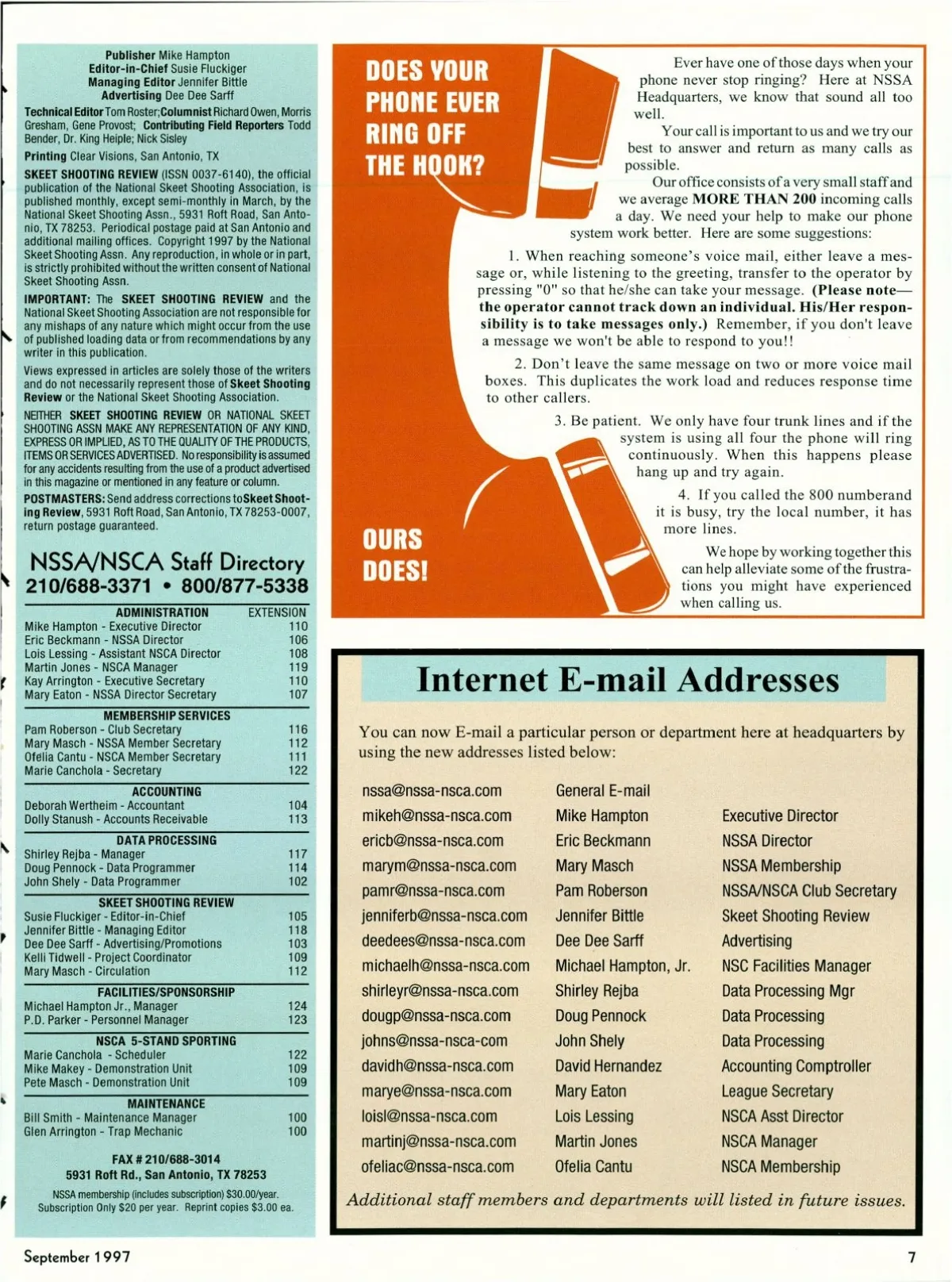 Publisher Mike Hampton
Editor-in-Chief Susie Fluckiger
Managing Editor Jennifer Bittle
Advertising Dee Dee Sarff

Technical Editor Tom Roster; Columnist Richard Owen, Morris Gresham, Gene Provost; Contributing Field Reporters Todd Bender, Dr. King Heiple; Nick Sisley

Printing Clear Visions, San Antonio, TX

SKEET SHOOTING REVIEW (ISSN 0037-6140), the official publication of the National Skeet Shooting Association, is published monthly, except semi-monthly in March, by the National Skeet Shooting Assn., 5931 Roft Road, San Antonio, TX 78253. Periodical postage paid at San Antonio and additional mailing offices. Copyright 1997 by the National Skeet Shooting Assn. Any reproduction, in whole or in part, is strictly prohibited without the written consent of National Skeet Shooting Assn.

IMPORTANT: The SKEET SHOOTING REVIEW and the National Skeet Shooting Association are not responsible for any mishaps of any nature which might occur from the use of published loading data or from recommendations by any writer in this publication.

Views expressed in articles are solely those of the writers and do not necessarily represent those of Skeet Shooting Review or the National Skeet Shooting Association.

NEITHER SKEET SHOOTING REVIEW OR NATIONAL SKEET SHOOTING ASSN MAKE ANY REPRESENTATION OF ANY KIND, EXPRESS OR IMPLIED, AS TO THE QUALITY OF THE PRODUCTS, ITEMS OR SERVICES ADVERTISED. No responsibility is assumed for any accidents resulting from the use of a product advertised in this magazine or mentioned in any feature or column.

POSTMASTERS: Send address corrections to Skeet Shooting Review, 5931 Roft Road, San Antonio, TX 78253-0007, return postage guaranteed.

NSSA/NSCA Staff Directory
210/688-3371 • 800/877-5338

| ADMINISTRATION | EXTENSION |
|---|---|
| Mike Hampton - Executive Director | 110 |
| Eric Beckmann - NSSA Director | 106 |
| Lois Lessing - Assistant NSCA Director | 108 |
| Martin Jones - NSCA Manager | 119 |
| Kay Arrington - Executive Secretary | 110 |
| Mary Eaton - NSSA Director Secretary | 107 |
| MEMBERSHIP SERVICES | |
| Pam Roberson - Club Secretary | 116 |
| Mary Masch - NSSA Member Secretary | 112 |
| Ofelia Cantu - NSCA Member Secretary | 111 |
| Marie Canchola - Secretary | 122 |
| ACCOUNTING | |
| Deborah Wertheim - Accountant | 104 |
| Dolly Stanush - Accounts Receivable | 113 |
| DATA PROCESSING | |
| Shirley Rejba - Manager | 117 |
| Doug Pennock - Data Programmer | 114 |
| John Shely - Data Programmer | 102 |
| SKEET SHOOTING REVIEW | |
| Susie Fluckiger - Editor-in-Chief | 105 |
| Jennifer Bittle - Managing Editor | 118 |
| Dee Dee Sarff - Advertising/Promotions | 103 |
| Kelli Tidwell - Project Coordinator | 109 |
| Mary Masch - Circulation | 112 |
| FACILITIES/SPONSORSHIP | |
| Michael Hampton Jr., Manager | 124 |
| P.D. Parker - Personnel Manager | 123 |
| NSCA 5-STAND SPORTING | |
| Marie Canchola - Scheduler | 122 |
| Mike Makey - Demonstration Unit | 109 |
| Pete Masch - Demonstration Unit | 109 |
| MAINTENANCE | |
| Bill Smith - Maintenance Manager | 100 |
| Glen Arrington - Trap Mechanic | 100 |

FAX # 210/688-3014
5931 Roft Rd., San Antonio, TX 78253

NSSA membership (includes subscription) $30.00/year. Subscription Only $20 per year. Reprint copies $3.00 ea.

DOES YOUR PHONE EVER RING OFF THE HOOK?

OURS DOES!

Ever have one of those days when your phone never stop ringing? Here at NSSA Headquarters, we know that sound all too well.

Your call is important to us and we try our best to answer and return as many calls as possible.

Our office consists of a very small staff and we average MORE THAN 200 incoming calls a day. We need your help to make our phone system work better. Here are some suggestions:

1. When reaching someone's voice mail, either leave a message or, while listening to the greeting, transfer to the operator by pressing "0" so that he/she can take your message. (Please note—the operator cannot track down an individual. His/Her responsibility is to take messages only.) Remember, if you don't leave a message we won't be able to respond to you!!

2. Don't leave the same message on two or more voice mail boxes. This duplicates the work load and reduces response time to other callers.

3. Be patient. We only have four trunk lines and if the system is using all four the phone will ring continuously. When this happens please hang up and try again.

4. If you called the 800 numberand it is busy, try the local number, it has more lines.

We hope by working together this can help alleviate some of the frustrations you might have experienced when calling us.

Internet E-mail Addresses

You can now E-mail a particular person or department here at headquarters by using the new addresses listed below:

| | | |
|---|---|---|
| nssa@nssa-nsca.com | General E-mail | |
| mikeh@nssa-nsca.com | Mike Hampton | Executive Director |
| ericb@nssa-nsca.com | Eric Beckmann | NSSA Director |
| marym@nssa-nsca.com | Mary Masch | NSSA Membership |
| pamr@nssa-nsca.com | Pam Roberson | NSSA/NSCA Club Secretary |
| jenniferb@nssa-nsca.com | Jennifer Bittle | Skeet Shooting Review |
| deedees@nssa-nsca.com | Dee Dee Sarff | Advertising |
| michaelh@nssa-nsca.com | Michael Hampton, Jr. | NSC Facilities Manager |
| shirleyr@nssa-nsca.com | Shirley Rejba | Data Processing Mgr |
| dougp@nssa-nsca.com | Doug Pennock | Data Processing |
| johns@nssa-nsca-com | John Shely | Data Processing |
| davidh@nssa-nsca.com | David Hernandez | Accounting Comptroller |
| marye@nssa-nsca.com | Mary Eaton | League Secretary |
| loisl@nssa-nsca.com | Lois Lessing | NSCA Asst Director |
| martinj@nssa-nsca.com | Martin Jones | NSCA Manager |
| ofeliac@nssa-nsca.com | Ofelia Cantu | NSCA Membership |

Additional staff members and departments will listed in future issues.

September 1997

7